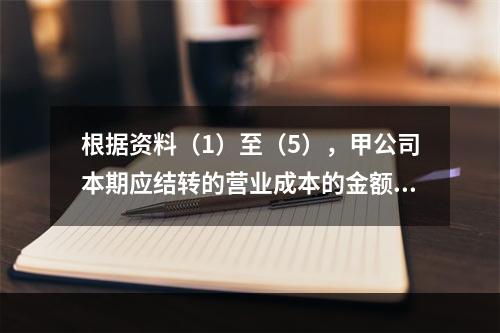 根据资料（1）至（5），甲公司本期应结转的营业成本的金额...